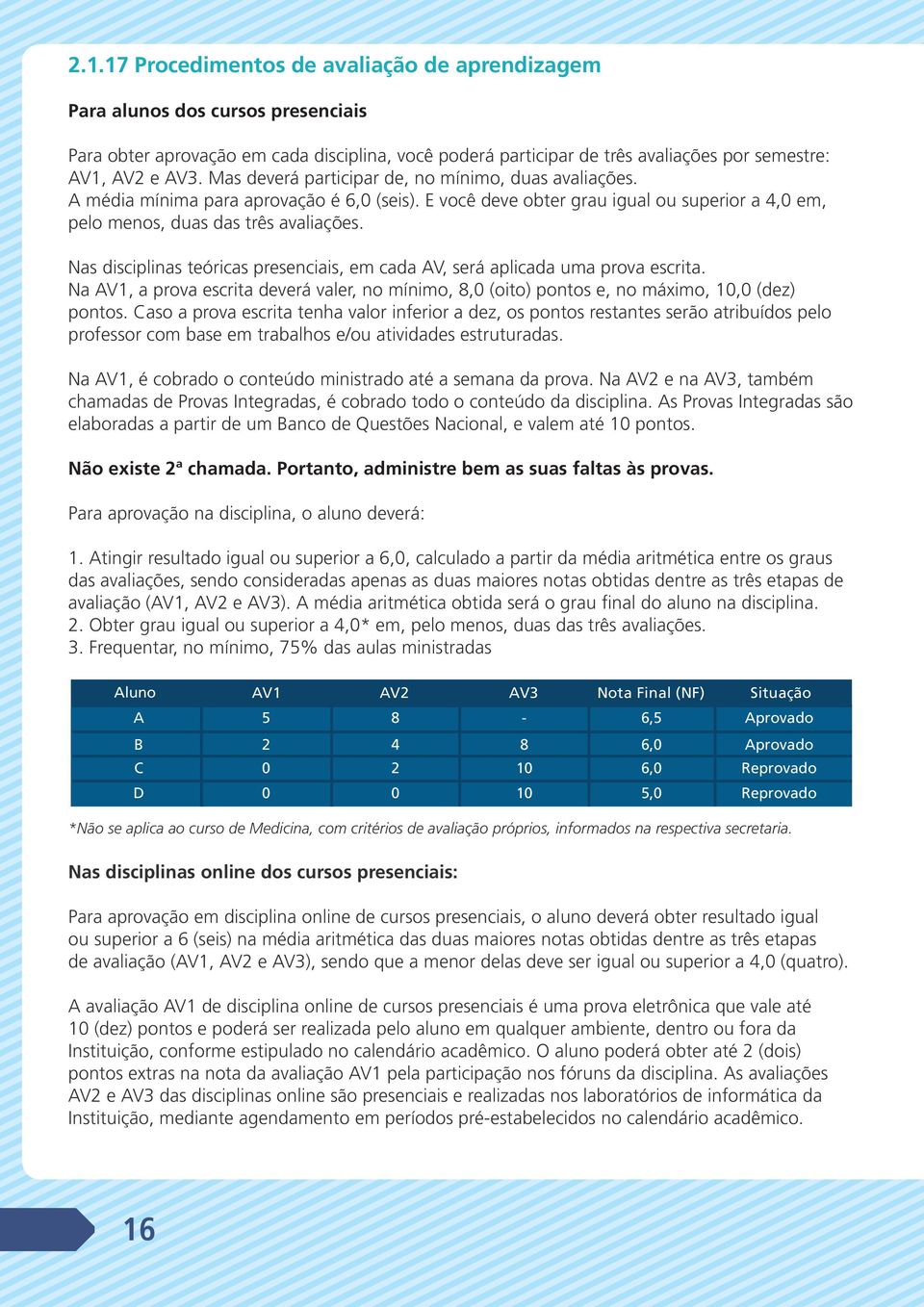 2.1.17 Procedimentos de avaliação de aprendizagem

Para alunos dos cursos presenciais

Para obter aprovação em cada disciplina, você poderá participar de três avaliações por semestre: AV1, AV2 e AV3. Mas deverá participar de, no mínimo, duas avaliações.
A média mínima para aprovação é 6,0 (seis). E você deve obter grau igual ou superior a 4,0 em, pelo menos, duas das três avaliações.

Nas disciplinas teóricas presenciais, em cada AV, será aplicada uma prova escrita.
Na AV1, a prova escrita deverá valer, no mínimo, 8,0 (oito) pontos e, no máximo, 10,0 (dez) pontos. Caso a prova escrita tenha valor inferior a dez, os pontos restantes serão atribuídos pelo professor com base em trabalhos e/ou atividades estruturadas.

Na AV1, é cobrado o conteúdo ministrado até a semana da prova. Na AV2 e na AV3, também chamadas de Provas Integradas, é cobrado todo o conteúdo da disciplina. As Provas Integradas são elaboradas a partir de um Banco de Questões Nacional, e valem até 10 pontos.

Não existe 2ª chamada. Portanto, administre bem as suas faltas às provas.

Para aprovação na disciplina, o aluno deverá:

1. Atingir resultado igual ou superior a 6,0, calculado a partir da média aritmética entre os graus das avaliações, sendo consideradas apenas as duas maiores notas obtidas dentre as três etapas de avaliação (AV1, AV2 e AV3). A média aritmética obtida será o grau final do aluno na disciplina.
2. Obter grau igual ou superior a 4,0* em, pelo menos, duas das três avaliações.
3. Frequentar, no mínimo, 75% das aulas ministradas

| Aluno | AV1 | AV2 | AV3 | Nota Final (NF) | Situação |
|---|---|---|---|---|---|
| A | 5 | 8 | - | 6,5 | Aprovado |
| B | 2 | 4 | 8 | 6,0 | Aprovado |
| C | 0 | 2 | 10 | 6,0 | Reprovado |
| D | 0 | 0 | 10 | 5,0 | Reprovado |

*Não se aplica ao curso de Medicina, com critérios de avaliação próprios, informados na respectiva secretaria.

Nas disciplinas online dos cursos presenciais:

Para aprovação em disciplina online de cursos presenciais, o aluno deverá obter resultado igual ou superior a 6 (seis) na média aritmética das duas maiores notas obtidas dentre as três etapas de avaliação (AV1, AV2 e AV3), sendo que a menor delas deve ser igual ou superior a 4,0 (quatro).

A avaliação AV1 de disciplina online de cursos presenciais é uma prova eletrônica que vale até 10 (dez) pontos e poderá ser realizada pelo aluno em qualquer ambiente, dentro ou fora da Instituição, conforme estipulado no calendário acadêmico. O aluno poderá obter até 2 (dois) pontos extras na nota da avaliação AV1 pela participação nos fóruns da disciplina. As avaliações AV2 e AV3 das disciplinas online são presenciais e realizadas nos laboratórios de informática da Instituição, mediante agendamento em períodos pré-estabelecidos no calendário acadêmico.

16